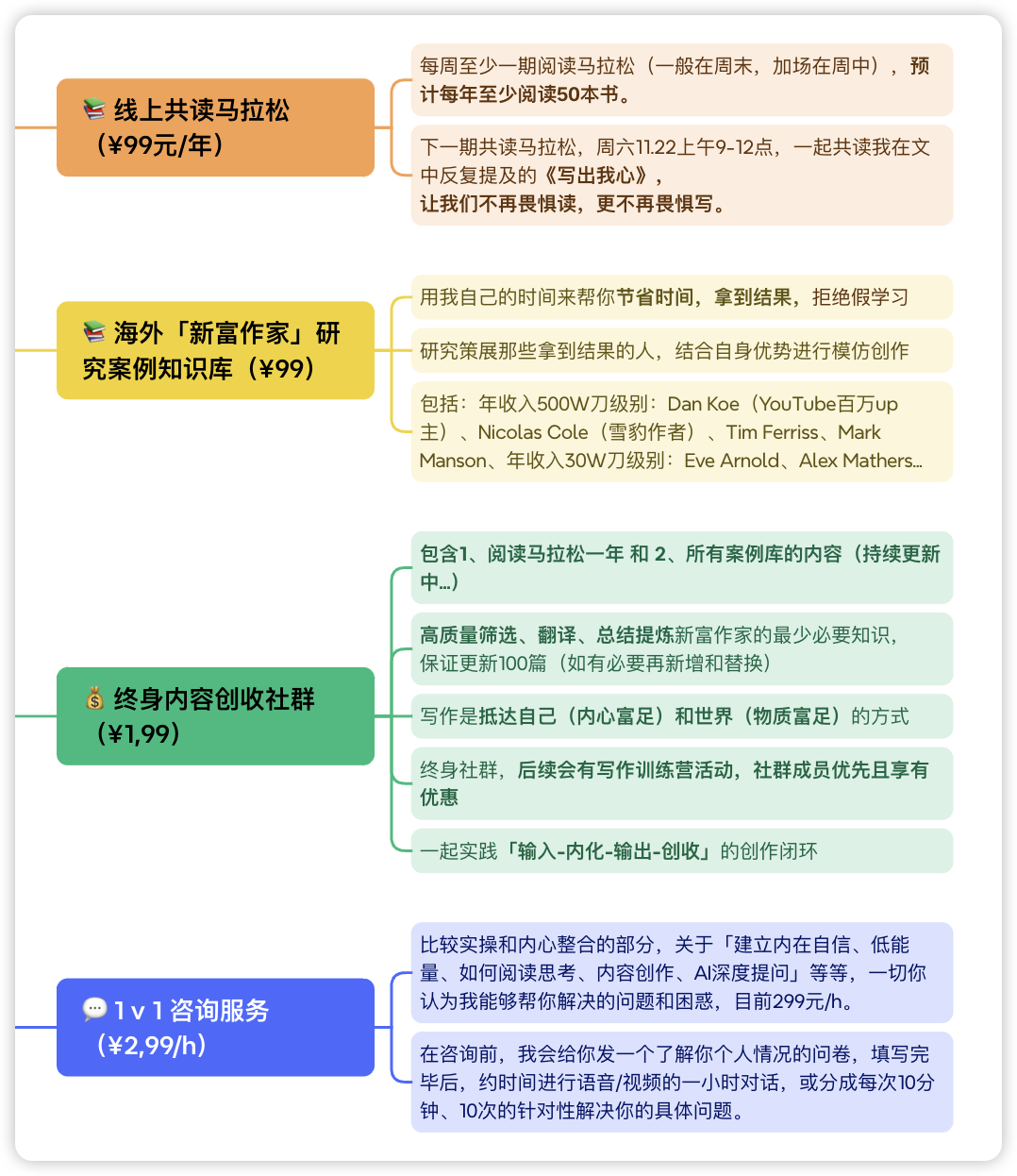 📚 线上共读马拉松（¥99元/年）

每周至少一期阅读马拉松（一般在周末，加场在周中），预计每年至少阅读50本书。

下一期共读马拉松，周六11.22上午9-12点，一起共读我在文中反复提及的《写出我心》，让我们不再畏惧读，更不再畏惧写。

📚 海外「新富作家」研究案例知识库（¥99）

用我自己的时间来帮你节省时间，拿到结果，拒绝假学习

研究策展那些拿到结果的人，结合自身优势进行模仿创作

包括：年收入500W刀级别：Dan Koe（YouTube百万up主）、Nicolas Cole（雪豹作者）、Tim Ferriss、Mark Manson、年收入30W刀级别：Eve Arnold、Alex Mathers...

💰 终身内容创收社群（¥1,99）

包含1、阅读马拉松一年 和 2、所有案例库的内容（持续更新中...）

高质量筛选、翻译、总结提炼新富作家的最少必要知识，保证更新100篇（如有必要再新增和替换）

写作是抵达自己（内心富足）和世界（物质富足）的方式

终身社群，后续会有写作训练营活动，社群成员优先且享有优惠

一起实践「输入-内化-输出-创收」的创作闭环

💬 1 v 1 咨询服务（¥2,99/h）

比较实操和内心整合的部分，关于「建立内在自信、低能量、如何阅读思考、内容创作、AI深度提问」等等，一切你认为我能够帮你解决的问题和困惑，目前299元/h。

在咨询前，我会给你发一个了解你个人情况的问卷，填写完毕后，约时间进行语音/视频的一小时对话，或分成每次10分钟、10次的针对性解决你的具体问题。